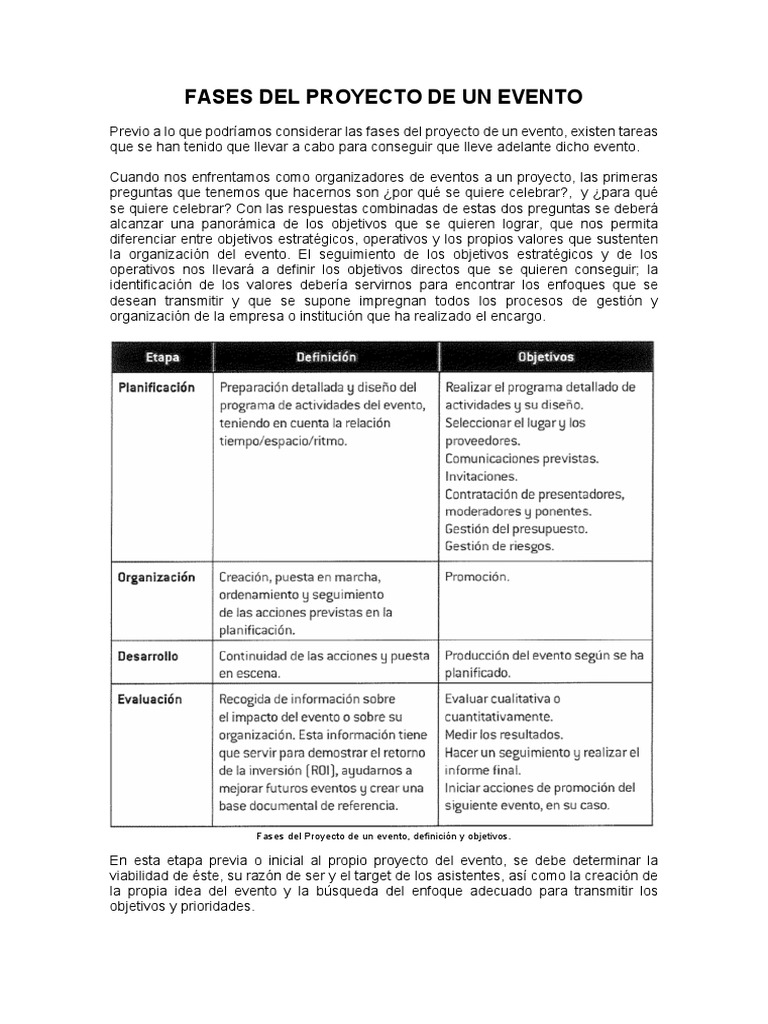 FASES DEL PROYECTO DE UN EVENTO

Previo a lo que podríamos considerar las fases del proyecto de un evento, existen tareas que se han tenido que llevar a cabo para conseguir que lleve adelante dicho evento.

Cuando nos enfrentamos como organizadores de eventos a un proyecto, las primeras preguntas que tenemos que hacernos son ¿por qué se quiere celebrar?, y ¿para qué se quiere celebrar? Con las respuestas combinadas de estas dos preguntas se deberá alcanzar una panorámica de los objetivos que se quieren lograr, que nos permita diferenciar entre objetivos estratégicos, operativos y los propios valores que sustenten la organización del evento. El seguimiento de los objetivos estratégicos y de los operativos nos llevará a definir los objetivos directos que se quieren conseguir; la identificación de los valores debería servirnos para encontrar los enfoques que se desean transmitir y que se supone impregnan todos los procesos de gestión y organización de la empresa o institución que ha realizado el encargo.

| Etapa | Definición | Objetivos |
|---|---|---|
| Planificación | Preparación detallada y diseño del programa de actividades del evento, teniendo en cuenta la relación tiempo/espacio/ritmo. | Realizar el programa detallado de actividades y su diseño. Seleccionar el lugar y los proveedores. Comunicaciones previstas. Invitaciones. Contratación de presentadores, moderadores y ponentes. Gestión del presupuesto. Gestión de riesgos. |
| Organización | Creación, puesta en marcha, ordenamiento y seguimiento de las acciones previstas en la planificación. | Promoción. |
| Desarrollo | Continuidad de las acciones y puesta en escena. | Producción del evento según se ha planificado. |
| Evaluación | Recogida de información sobre el impacto del evento o sobre su organización. Esta información tiene que servir para demostrar el retorno de la inversión (ROI), ayudarnos a mejorar futuros eventos y crear una base documental de referencia. | Evaluar cualitativa o cuantitativamente. Medir los resultados. Hacer un seguimiento y realizar el informe final. Iniciar acciones de promoción del siguiente evento, en su caso. |

Fases del Proyecto de un evento, definición y objetivos.

En esta etapa previa o inicial al propio proyecto del evento, se debe determinar la viabilidad de éste, su razón de ser y el target de los asistentes, así como la creación de la propia idea del evento y la búsqueda del enfoque adecuado para transmitir los objetivos y prioridades.